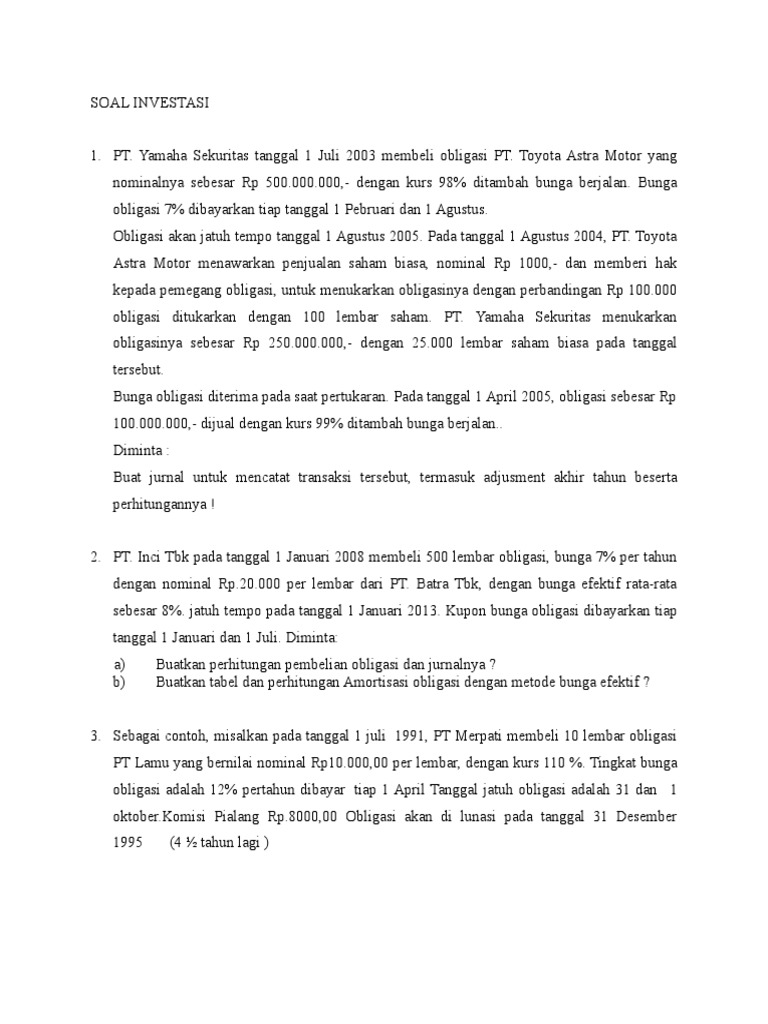 SOAL INVESTASI

1. PT. Yamaha Sekuritas tanggal 1 Juli 2003 membeli obligasi PT. Toyota Astra Motor yang nominalnya sebesar Rp 500.000.000,- dengan kurs 98% ditambah bunga berjalan. Bunga obligasi 7% dibayarkan tiap tanggal 1 Pebruari dan 1 Agustus.

Obligasi akan jatuh tempo tanggal 1 Agustus 2005. Pada tanggal 1 Agustus 2004, PT. Toyota Astra Motor menawarkan penjualan saham biasa, nominal Rp 1000,- dan memberi hak kepada pemegang obligasi, untuk menukarkan obligasinya dengan perbandingan Rp 100.000 obligasi ditukarkan dengan 100 lembar saham. PT. Yamaha Sekuritas menukarkan obligasinya sebesar Rp 250.000.000,- dengan 25.000 lembar saham biasa pada tanggal tersebut.

Bunga obligasi diterima pada saat pertukaran. Pada tanggal 1 April 2005, obligasi sebesar Rp 100.000.000,- dijual dengan kurs 99% ditambah bunga berjalan..

Diminta :

Buat jurnal untuk mencatat transaksi tersebut, termasuk adjusment akhir tahun beserta perhitungannya !

2. PT. Inci Tbk pada tanggal 1 Januari 2008 membeli 500 lembar obligasi, bunga 7% per tahun dengan nominal Rp.20.000 per lembar dari PT. Batra Tbk, dengan bunga efektif rata-rata sebesar 8%. jatuh tempo pada tanggal 1 Januari 2013. Kupon bunga obligasi dibayarkan tiap tanggal 1 Januari dan 1 Juli. Diminta:

a) Buatkan perhitungan pembelian obligasi dan jurnalnya ?
b) Buatkan tabel dan perhitungan Amortisasi obligasi dengan metode bunga efektif ?

3. Sebagai contoh, misalkan pada tanggal 1 juli 1991, PT Merpati membeli 10 lembar obligasi PT Lamu yang bernilai nominal Rp10.000,00 per lembar, dengan kurs 110 %. Tingkat bunga obligasi adalah 12% pertahun dibayar tiap 1 April Tanggal jatuh obligasi adalah 31 dan 1 oktober.Komisi Pialang Rp.8000,00 Obligasi akan di lunasi pada tanggal 31 Desember 1995 (4 ½ tahun lagi )